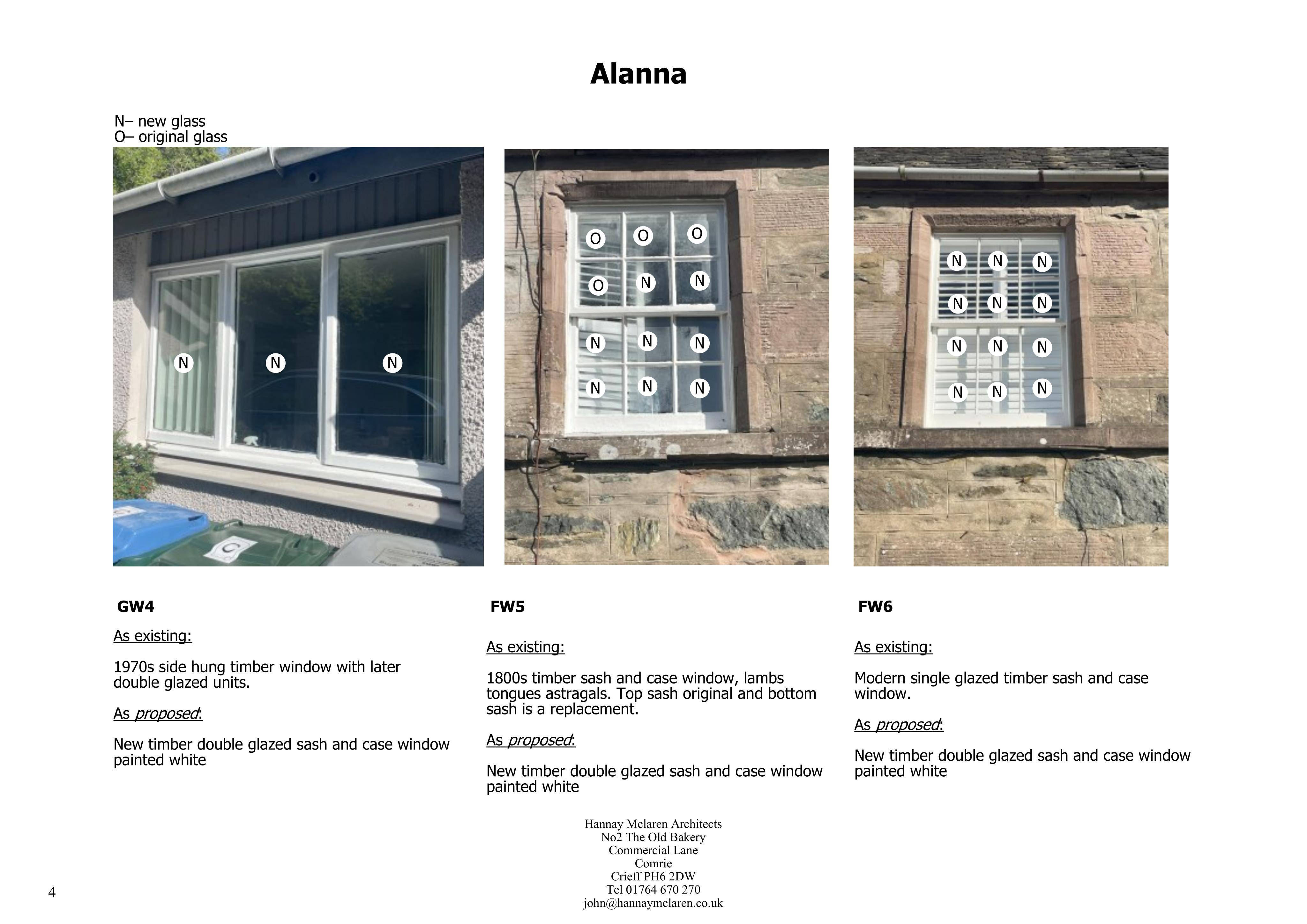 Alanna

N– new glass
O– original glass

N N N

O O O
O N N
N N N
N N N

N N N
N N N
N N N
N N N

GW4

As existing:

1970s side hung timber window with later double glazed units.

As proposed:

New timber double glazed sash and case window painted white

FW5

As existing:

1800s timber sash and case window, lambs tongues astragals. Top sash original and bottom sash is a replacement.

As proposed:

New timber double glazed sash and case window painted white

FW6

As existing:

Modern single glazed timber sash and case window.

As proposed:

New timber double glazed sash and case window painted white

Hannay Mclaren Architects
No2 The Old Bakery
Commercial Lane
Comrie
Crieff PH6 2DW
Tel 01764 670 270
john@hannaymclaren.co.uk

4